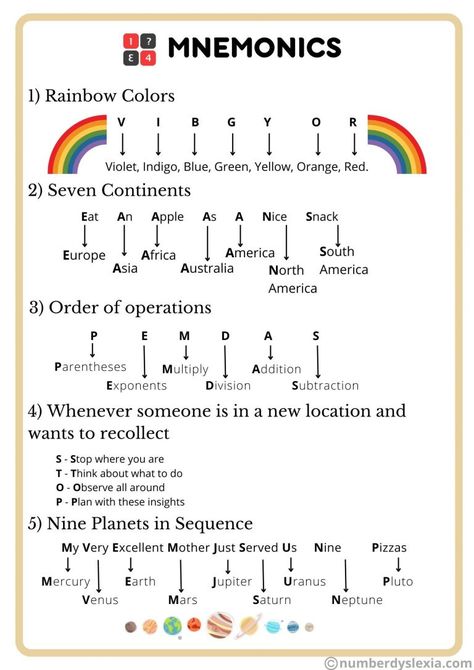 1 ? 3 4 MNEMONICS

1) Rainbow Colors

V I B G Y O R

Violet, Indigo, Blue, Green, Yellow, Orange, Red.

2) Seven Continents

Eat An Apple As A Nice Snack

Europe Asia Africa Australia America North America South America

3) Order of operations

P E M D A S

Parentheses Exponents Multiply Division Addition Subtraction

4) Whenever someone is in a new location and wants to recollect

S - Stop where you are
T - Think about what to do
O - Observe all around
P - Plan with these insights

5) Nine Planets in Sequence

My Very Excellent Mother Just Served Us Nine Pizzas

Mercury Venus Earth Mars Jupiter Saturn Uranus Neptune Pluto

©numberdyslexia.com